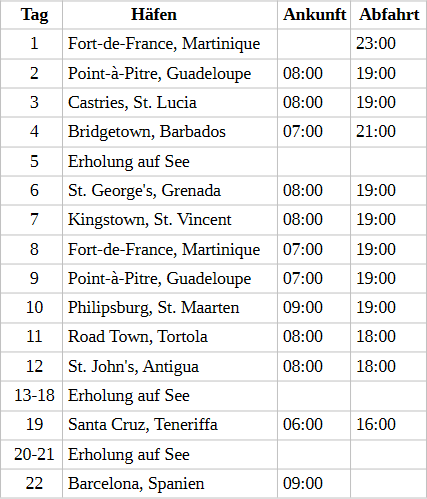 | Tag | Häfen | Ankunft | Abfahrt |
|---|---|---|---|
| 1 | Fort-de-France, Martinique | | 23:00 |
| 2 | Point-à-Pitre, Guadeloupe | 08:00 | 19:00 |
| 3 | Castries, St. Lucia | 08:00 | 19:00 |
| 4 | Bridgetown, Barbados | 07:00 | 21:00 |
| 5 | Erholung auf See | | |
| 6 | St. George's, Grenada | 08:00 | 19:00 |
| 7 | Kingstown, St. Vincent | 08:00 | 19:00 |
| 8 | Fort-de-France, Martinique | 07:00 | 19:00 |
| 9 | Point-à-Pitre, Guadeloupe | 07:00 | 19:00 |
| 10 | Philipsburg, St. Maarten | 09:00 | 19:00 |
| 11 | Road Town, Tortola | 08:00 | 18:00 |
| 12 | St. John's, Antigua | 08:00 | 18:00 |
| 13-18 | Erholung auf See | | |
| 19 | Santa Cruz, Teneriffa | 06:00 | 16:00 |
| 20-21 | Erholung auf See | | |
| 22 | Barcelona, Spanien | 09:00 | |